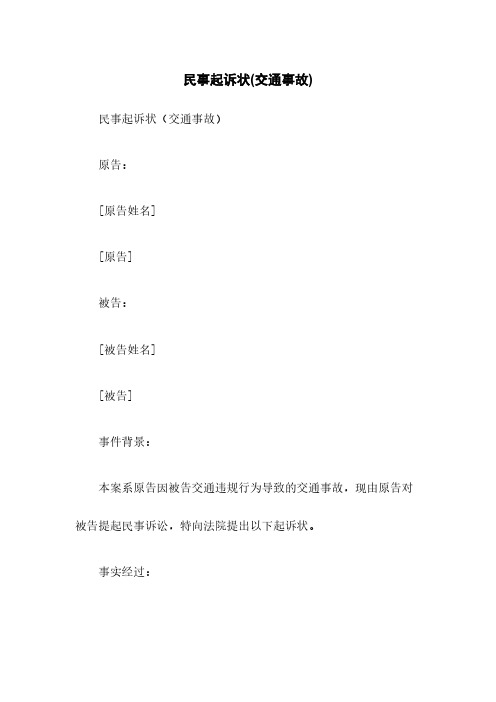 民事起诉状(交通事故)

民事起诉状（交通事故）

原告：

[原告姓名]

[原告]

被告：

[被告姓名]

[被告]

事件背景：

本案系原告因被告交通违规行为导致的交通事故，现由原告对被告提起民事诉讼，特向法院提出以下起诉状。

事实经过：